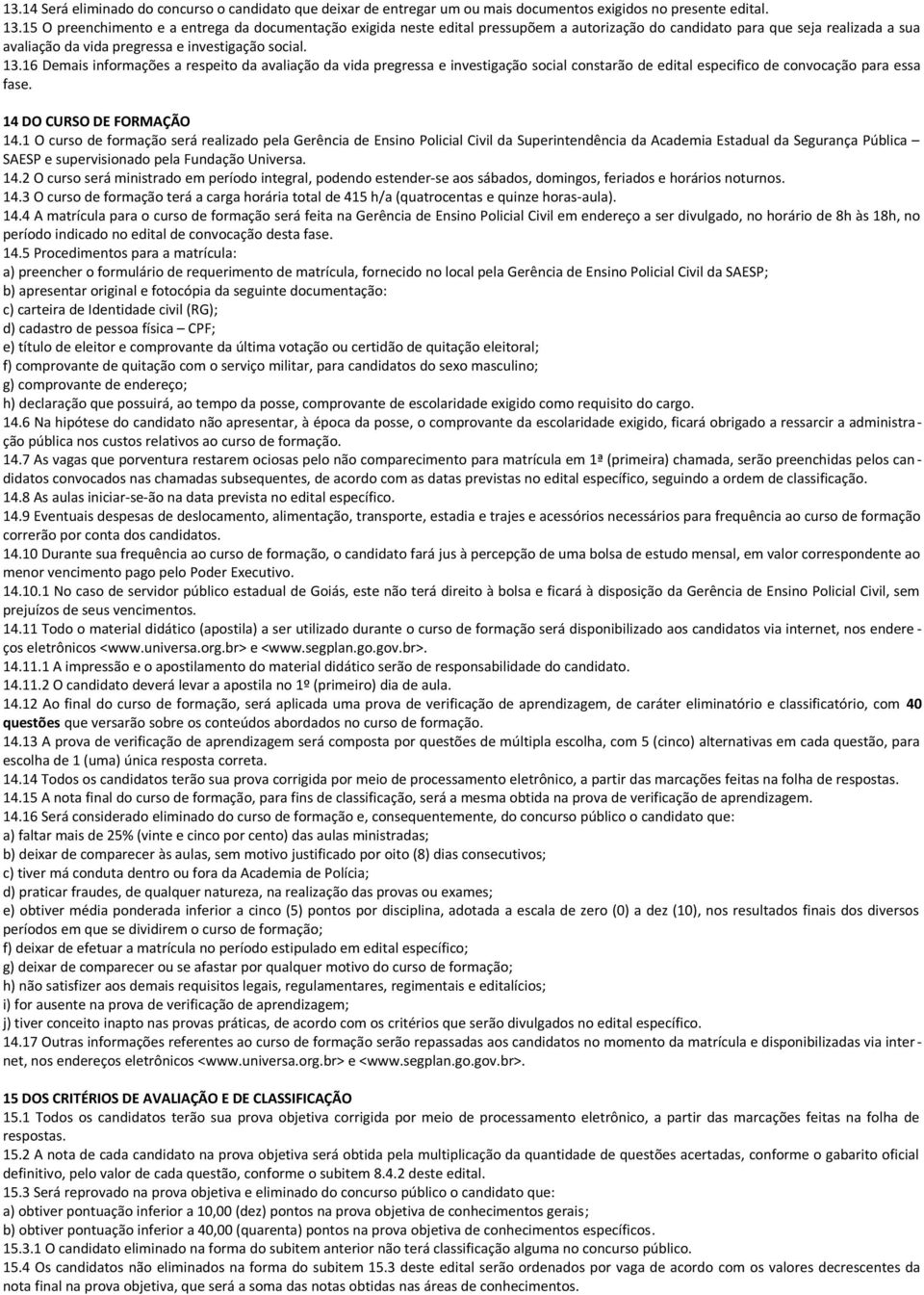 13.14 Será eliminado do concurso o candidato que deixar de entregar um ou mais documentos exigidos no presente edital.
13.15 O preenchimento e a entrega da documentação exigida neste edital pressupõem a autorização do candidato para que seja realizada a sua avaliação da vida pregressa e investigação social.
13.16 Demais informações a respeito da avaliação da vida pregressa e investigação social constarão de edital especifico de convocação para essa fase.

14 DO CURSO DE FORMAÇÃO
14.1 O curso de formação será realizado pela Gerência de Ensino Policial Civil da Superintendência da Academia Estadual da Segurança Pública – SAESP e supervisionado pela Fundação Universa.
14.2 O curso será ministrado em período integral, podendo estender-se aos sábados, domingos, feriados e horários noturnos.
14.3 O curso de formação terá a carga horária total de 415 h/a (quatrocentas e quinze horas-aula).
14.4 A matrícula para o curso de formação será feita na Gerência de Ensino Policial Civil em endereço a ser divulgado, no horário de 8h às 18h, no período indicado no edital de convocação desta fase.
14.5 Procedimentos para a matrícula:
a) preencher o formulário de requerimento de matrícula, fornecido no local pela Gerência de Ensino Policial Civil da SAESP;
b) apresentar original e fotocópia da seguinte documentação:
c) carteira de Identidade civil (RG);
d) cadastro de pessoa física – CPF;
e) título de eleitor e comprovante da última votação ou certidão de quitação eleitoral;
f) comprovante de quitação com o serviço militar, para candidatos do sexo masculino;
g) comprovante de endereço;
h) declaração que possuirá, ao tempo da posse, comprovante de escolaridade exigido como requisito do cargo.
14.6 Na hipótese do candidato não apresentar, à época da posse, o comprovante da escolaridade exigido, ficará obrigado a ressarcir a administração pública nos custos relativos ao curso de formação.
14.7 As vagas que porventura restarem ociosas pelo não comparecimento para matrícula em 1ª (primeira) chamada, serão preenchidas pelos candidatos convocados nas chamadas subsequentes, de acordo com as datas previstas no edital específico, seguindo a ordem de classificação.
14.8 As aulas iniciar-se-ão na data prevista no edital específico.
14.9 Eventuais despesas de deslocamento, alimentação, transporte, estadia e trajes e acessórios necessários para frequência ao curso de formação correrão por conta dos candidatos.
14.10 Durante sua frequência ao curso de formação, o candidato fará jus à percepção de uma bolsa de estudo mensal, em valor correspondente ao menor vencimento pago pelo Poder Executivo.
14.10.1 No caso de servidor público estadual de Goiás, este não terá direito à bolsa e ficará à disposição da Gerência de Ensino Policial Civil, sem prejuízos de seus vencimentos.
14.11 Todo o material didático (apostila) a ser utilizado durante o curso de formação será disponibilizado aos candidatos via internet, nos endereços eletrônicos <www.universa.org.br> e <www.segplan.go.gov.br>.
14.11.1 A impressão e o apostilamento do material didático serão de responsabilidade do candidato.
14.11.2 O candidato deverá levar a apostila no 1º (primeiro) dia de aula.
14.12 Ao final do curso de formação, será aplicada uma prova de verificação de aprendizagem, de caráter eliminatório e classificatório, com 40 questões que versarão sobre os conteúdos abordados no curso de formação.
14.13 A prova de verificação de aprendizagem será composta por questões de múltipla escolha, com 5 (cinco) alternativas em cada questão, para escolha de 1 (uma) única resposta correta.
14.14 Todos os candidatos terão sua prova corrigida por meio de processamento eletrônico, a partir das marcações feitas na folha de respostas.
14.15 A nota final do curso de formação, para fins de classificação, será a mesma obtida na prova de verificação de aprendizagem.
14.16 Será considerado eliminado do curso de formação e, consequentemente, do concurso público o candidato que:
a) faltar mais de 25% (vinte e cinco por cento) das aulas ministradas;
b) deixar de comparecer às aulas, sem motivo justificado por oito (8) dias consecutivos;
c) tiver má conduta dentro ou fora da Academia de Polícia;
d) praticar fraudes, de qualquer natureza, na realização das provas ou exames;
e) obtiver média ponderada inferior a cinco (5) pontos por disciplina, adotada a escala de zero (0) a dez (10), nos resultados finais dos diversos períodos em que se dividirem o curso de formação;
f) deixar de efetuar a matrícula no período estipulado em edital específico;
g) deixar de comparecer ou se afastar por qualquer motivo do curso de formação;
h) não satisfizer aos demais requisitos legais, regulamentares, regimentais e editalícios;
i) for ausente na prova de verificação de aprendizagem;
j) tiver conceito inapto nas provas práticas, de acordo com os critérios que serão divulgados no edital específico.
14.17 Outras informações referentes ao curso de formação serão repassadas aos candidatos no momento da matrícula e disponibilizadas via internet, nos endereços eletrônicos <www.universa.org.br> e <www.segplan.go.gov.br>.

15 DOS CRITÉRIOS DE AVALIAÇÃO E DE CLASSIFICAÇÃO
15.1 Todos os candidatos terão sua prova objetiva corrigida por meio de processamento eletrônico, a partir das marcações feitas na folha de respostas.
15.2 A nota de cada candidato na prova objetiva será obtida pela multiplicação da quantidade de questões acertadas, conforme o gabarito oficial definitivo, pelo valor de cada questão, conforme o subitem 8.4.2 deste edital.
15.3 Será reprovado na prova objetiva e eliminado do concurso público o candidato que:
a) obtiver pontuação inferior a 10,00 (dez) pontos na prova objetiva de conhecimentos gerais;
b) obtiver pontuação inferior a 40,00 (quarenta) pontos na prova objetiva de conhecimentos específicos.
15.3.1 O candidato eliminado na forma do subitem anterior não terá classificação alguma no concurso público.
15.4 Os candidatos não eliminados na forma do subitem 15.3 deste edital serão ordenados por vaga de acordo com os valores decrescentes da nota final na prova objetiva, que será a soma das notas obtidas nas áreas de conhecimentos.